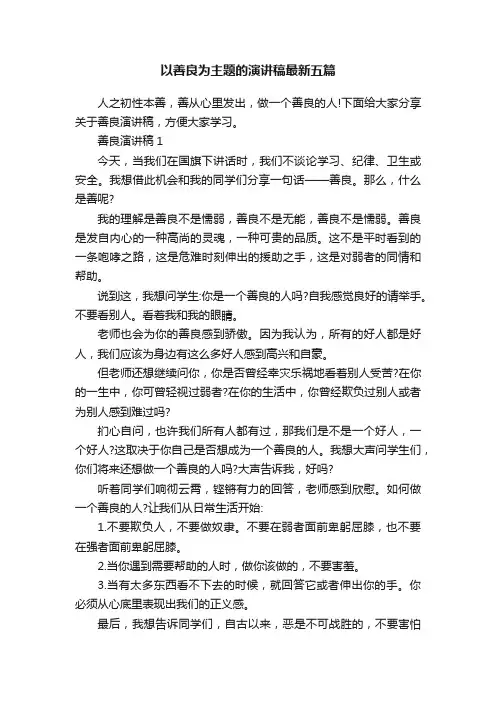 以善良为主题的演讲稿最新五篇

人之初性本善，善从心里发出，做一个善良的人!下面给大家分享关于善良演讲稿，方便大家学习。

善良演讲稿 1

今天，当我们在国旗下讲话时，我们不谈论学习、纪律、卫生或安全。我想借此机会和我的同学们分享一句话——善良。那么，什么是善呢?

我的理解是善良不是懦弱，善良不是无能，善良不是懦弱。善良是发自内心的一种高尚的灵魂，一种可贵的品质。这不是平时看到的一条咆哮之路，这是危难时刻伸出的援助之手，这是对弱者的同情和帮助。

说到这，我想问学生:你是一个善良的人吗?自我感觉良好的请举手。不要看别人。看着我和我的眼睛。

老师也会为你的善良感到骄傲。因为我认为，所有的好人都是好人，我们应该为身边有这么多好人感到高兴和自豪。

但老师还想继续问你，你是否曾经幸灾乐祸地看着别人受苦?在你的一生中，你可曾轻视过弱者?在你的生活中，你曾经欺负过别人或者为别人感到难过吗?

扪心自问，也许我们所有人都有过，那我们是不是一个好人，一个好人?这取决于你自己是否想成为一个善良的人。我想大声问学生们，你们将来还想做一个善良的人吗?大声告诉我，好吗?

听着同学们响彻云霄，铿锵有力的回答，老师感到欣慰。如何做一个善良的人?让我们从日常生活开始:

1.不要欺负人，不要做奴隶。不要在弱者面前卑躬屈膝，也不要在强者面前卑躬屈膝。

2.当你遇到需要帮助的人时，做你该做的，不要害羞。

3.当有太多东西看不下去的时候，就回答它或者伸出你的手。你必须从心底里表现出我们的正义感。

最后，我想告诉同学们，自古以来，恶是不可战胜的，不要害怕